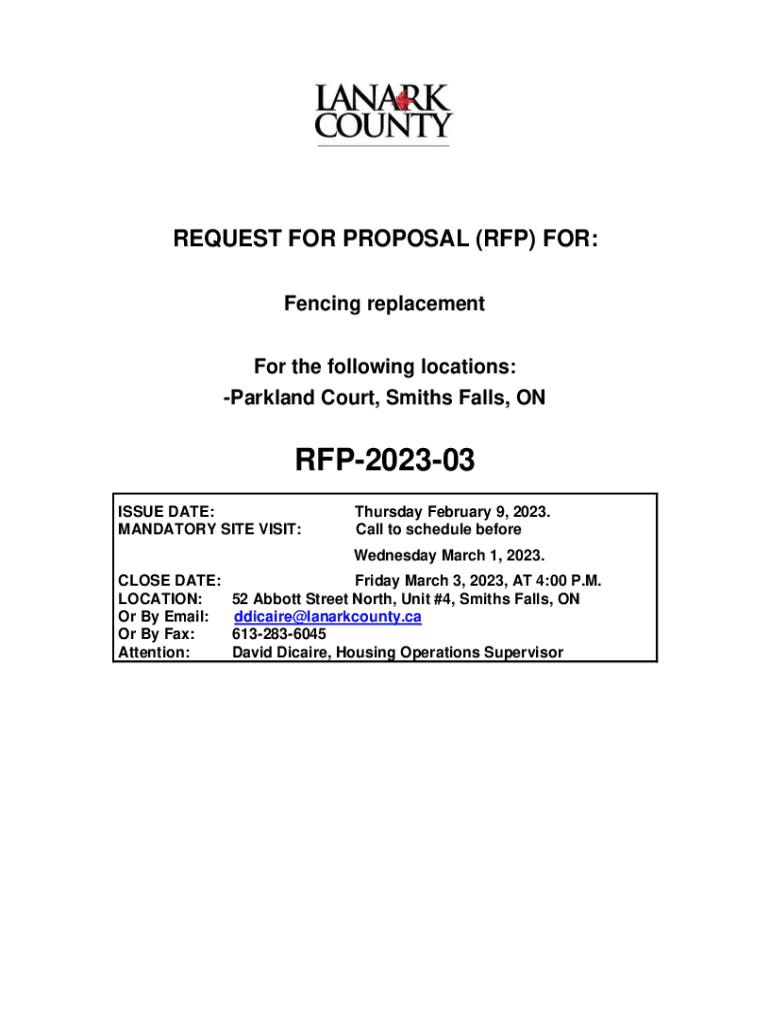 LANARK COUNTY

REQUEST FOR PROPOSAL (RFP) FOR:

Fencing replacement

For the following locations:
-Parkland Court, Smiths Falls, ON

RFP-2023-03

ISSUE DATE: Thursday February 9, 2023.
MANDATORY SITE VISIT: Call to schedule before
Wednesday March 1, 2023.

CLOSE DATE: Friday March 3, 2023, AT 4:00 P.M.
LOCATION: 52 Abbott Street North, Unit #4, Smiths Falls, ON
Or By Email: ddicaire@lanarkcounty.ca
Or By Fax: 613-283-6045
Attention: David Dicaire, Housing Operations Supervisor